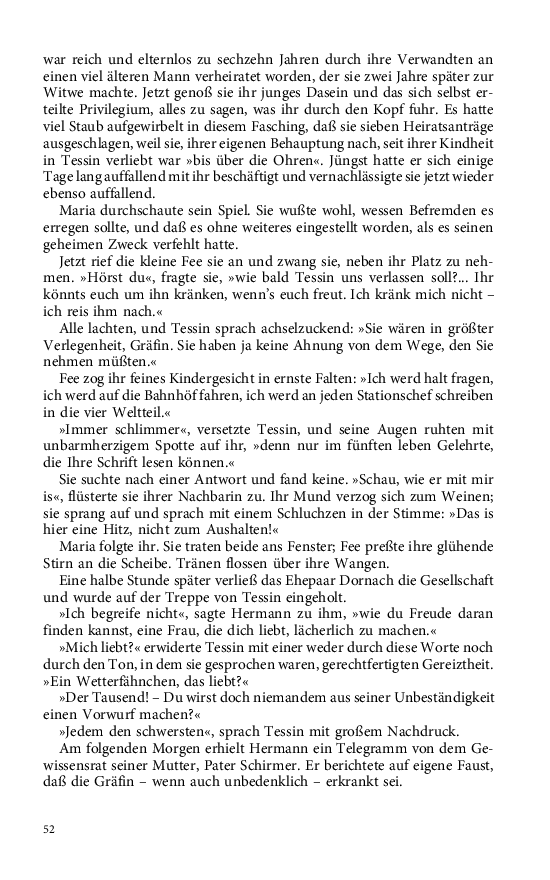 war reich und elternlos zu sechzehn Jahren durch ihre Verwandten an einen viel älteren Mann verheiratet worden, der sie zwei Jahre später zur Witwe machte. Jetzt genoß sie ihr junges Dasein und das sich selbst erteilte Privilegium, alles zu sagen, was ihr durch den Kopf fuhr. Es hatte viel Staub aufgewirbelt in diesem Fasching, daß sie sieben Heiratsanträge ausgeschlagen, weil sie, ihrer eigenen Behauptung nach, seit ihrer Kindheit in Tessin verliebt war »bis über die Ohren«. Jüngst hatte er sich einige Tage lang auffallend mit ihr beschäftigt und vernachlässigte sie jetzt wieder ebenso auffallend.

Maria durchschaute sein Spiel. Sie wußte wohl, wessen Befremden es erregen sollte, und daß es ohne weiteres eingestellt worden, als es seinen geheimen Zweck verfehlt hatte.

Jetzt rief die kleine Fee sie an und zwang sie, neben ihr Platz zu nehmen. »Hörst du«, fragte sie, »wie bald Tessin uns verlassen soll?... Ihr könnts euch um ihn kränken, wenn's euch freut. Ich kränk mich nicht – ich reis ihm nach.«

Alle lachten, und Tessin sprach achselzuckend: »Sie wären in größter Verlegenheit, Gräfin. Sie haben ja keine Ahnung von dem Wege, den Sie nehmen müßten.«

Fee zog ihr feines Kindergesicht in ernste Falten: »Ich werd halt fragen, ich werd auf die Bahnhöf fahren, ich werd an jeden Stationschef schreiben in die vier Weltteil.«

»Immer schlimmer«, versetzte Tessin, und seine Augen ruhten mit unbarmherzigem Spotte auf ihr, »denn nur im fünften leben Gelehrte, die Ihre Schrift lesen können.«

Sie suchte nach einer Antwort und fand keine. »Schau, wie er mit mir is«, flüsterte sie ihrer Nachbarin zu. Ihr Mund verzog sich zum Weinen; sie sprang auf und sprach mit einem Schluchzen in der Stimme: »Das is hier eine Hitz, nicht zum Aushalten!«

Maria folgte ihr. Sie traten beide ans Fenster; Fee preßte ihre glühende Stirn an die Scheibe. Tränen flossen über ihre Wangen.

Eine halbe Stunde später verließ das Ehepaar Dornach die Gesellschaft und wurde auf der Treppe von Tessin eingeholt.

»Ich begreife nicht«, sagte Hermann zu ihm, »wie du Freude daran finden kannst, eine Frau, die dich liebt, lächerlich zu machen.«

»Mich liebt?« erwiderte Tessin mit einer weder durch diese Worte noch durch den Ton, in dem sie gesprochen waren, gerechtfertigten Gereiztheit. »Ein Wetterfähnchen, das liebt?«

»Der Tausend! – Du wirst doch niemandem aus seiner Unbeständigkeit einen Vorwurf machen?«

»Jedem den schwersten«, sprach Tessin mit großem Nachdruck.

Am folgenden Morgen erhielt Hermann ein Telegramm von dem Gewissensrat seiner Mutter, Pater Schirmer. Er berichtete auf eigene Faust, daß die Gräfin – wenn auch unbedenklich – erkrankt sei.

52